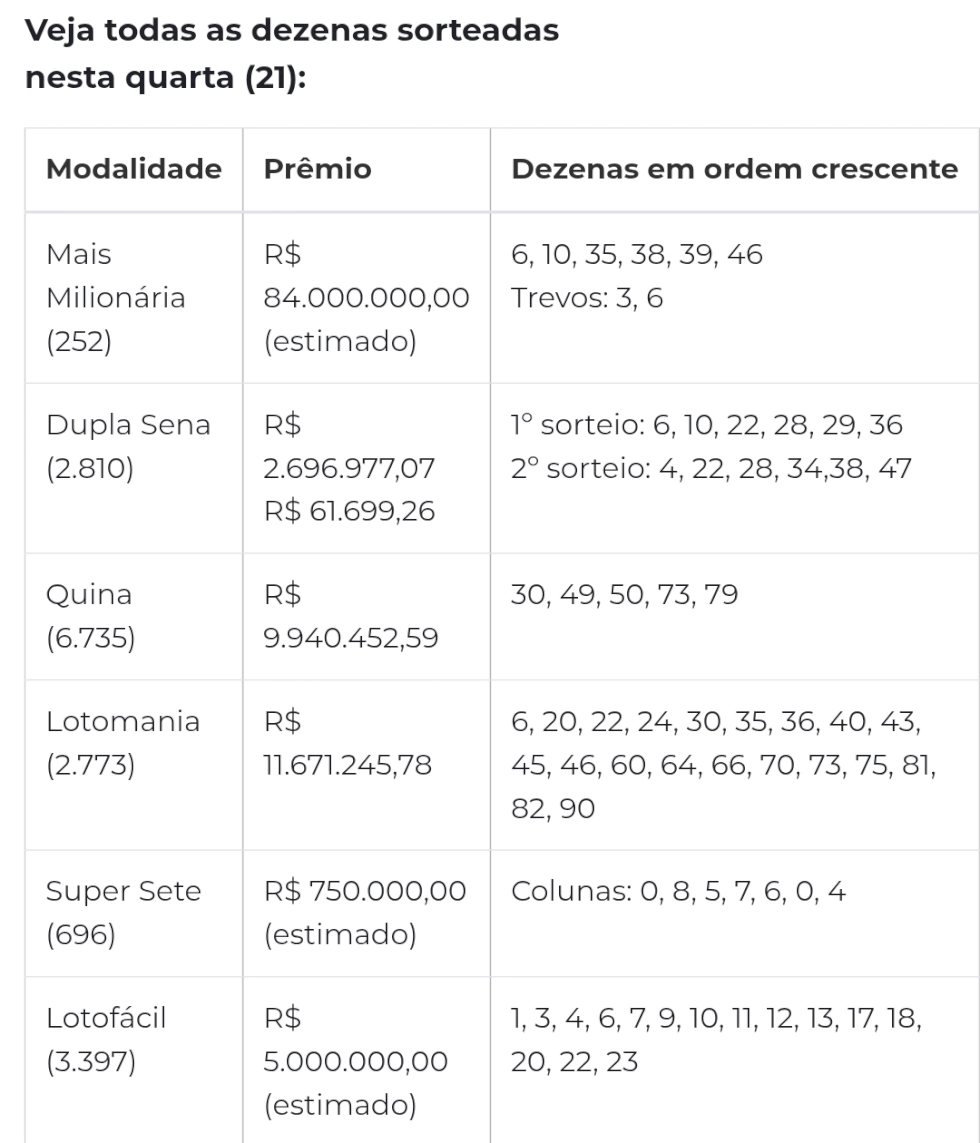 Veja todas as dezenas sorteadas nesta quarta (21):

| Modalidade | Prêmio | Dezenas em ordem crescente |
|---|---|---|
| Mais Milionária (252) | R$ 84.000.000,00 (estimado) | 6, 10, 35, 38, 39, 46 Trevos: 3, 6 |
| Dupla Sena (2.810) | R$ 2.696.977,07 R$ 61.699,26 | 1º sorteio: 6, 10, 22, 28, 29, 36 2º sorteio: 4, 22, 28, 34,38, 47 |
| Quina (6.735) | R$ 9.940.452,59 | 30, 49, 50, 73, 79 |
| Lotomania (2.773) | R$ 11.671.245,78 | 6, 20, 22, 24, 30, 35, 36, 40, 43, 45, 46, 60, 64, 66, 70, 73, 75, 81, 82, 90 |
| Super Sete (696) | R$ 750.000,00 (estimado) | Colunas: 0, 8, 5, 7, 6, 0, 4 |
| Lotofácil (3.397) | R$ 5.000.000,00 (estimado) | 1, 3, 4, 6, 7, 9, 10, 11, 12, 13, 17, 18, 20, 22, 23 |